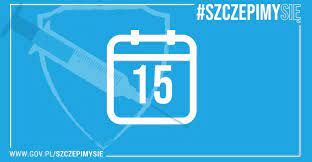 #SZCZEPIMYSIĘ

15

WWW.GOV.PL/SZCZEPIMYSIE